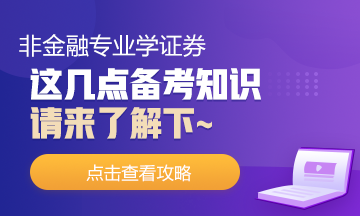 非金融专业学证券

这几点备考知识
请来了解下~

点击查看攻略